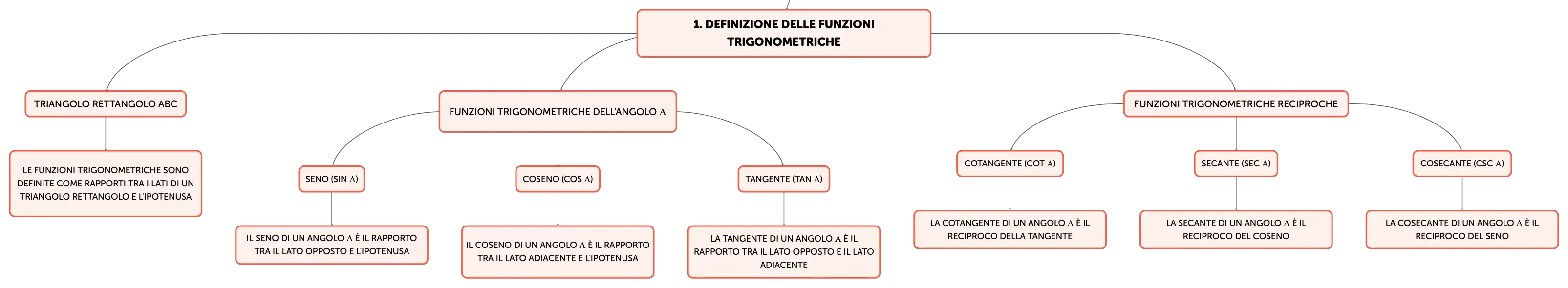 1. DEFINIZIONE DELLE FUNZIONI TRIGONOMETRICHE

TRIANGOLO RETTANGOLO ABC

LE FUNZIONI TRIGONOMETRICHE SONO DEFINITE COME RAPPORTI TRA I LATI DI UN TRIANGOLO RETTANGOLO E L'IPOTENUSA

FUNZIONI TRIGONOMETRICHE DELL'ANGOLO A

SENO (SIN A)

IL SENO DI UN ANGOLO A È IL RAPPORTO TRA IL LATO OPPOSTO E L'IPOTENUSA

COSENO (COS A)

IL COSENO DI UN ANGOLO A È IL RAPPORTO TRA IL LATO ADIACENTE E L'IPOTENUSA

TANGENTE (TAN A)

LA TANGENTE DI UN ANGOLO A È IL RAPPORTO TRA IL LATO OPPOSTO E IL LATO ADIACENTE

FUNZIONI TRIGONOMETRICHE RECIPROCHE

COTANGENTE (COT A)

LA COTANGENTE DI UN ANGOLO A È IL RECIPROCO DELLA TANGENTE

SECANTE (SEC A)

LA SECANTE DI UN ANGOLO A È IL RECIPROCO DEL COSENO

COSECANTE (CSC A)

LA COSECANTE DI UN ANGOLO A È IL RECIPROCO DEL SENO